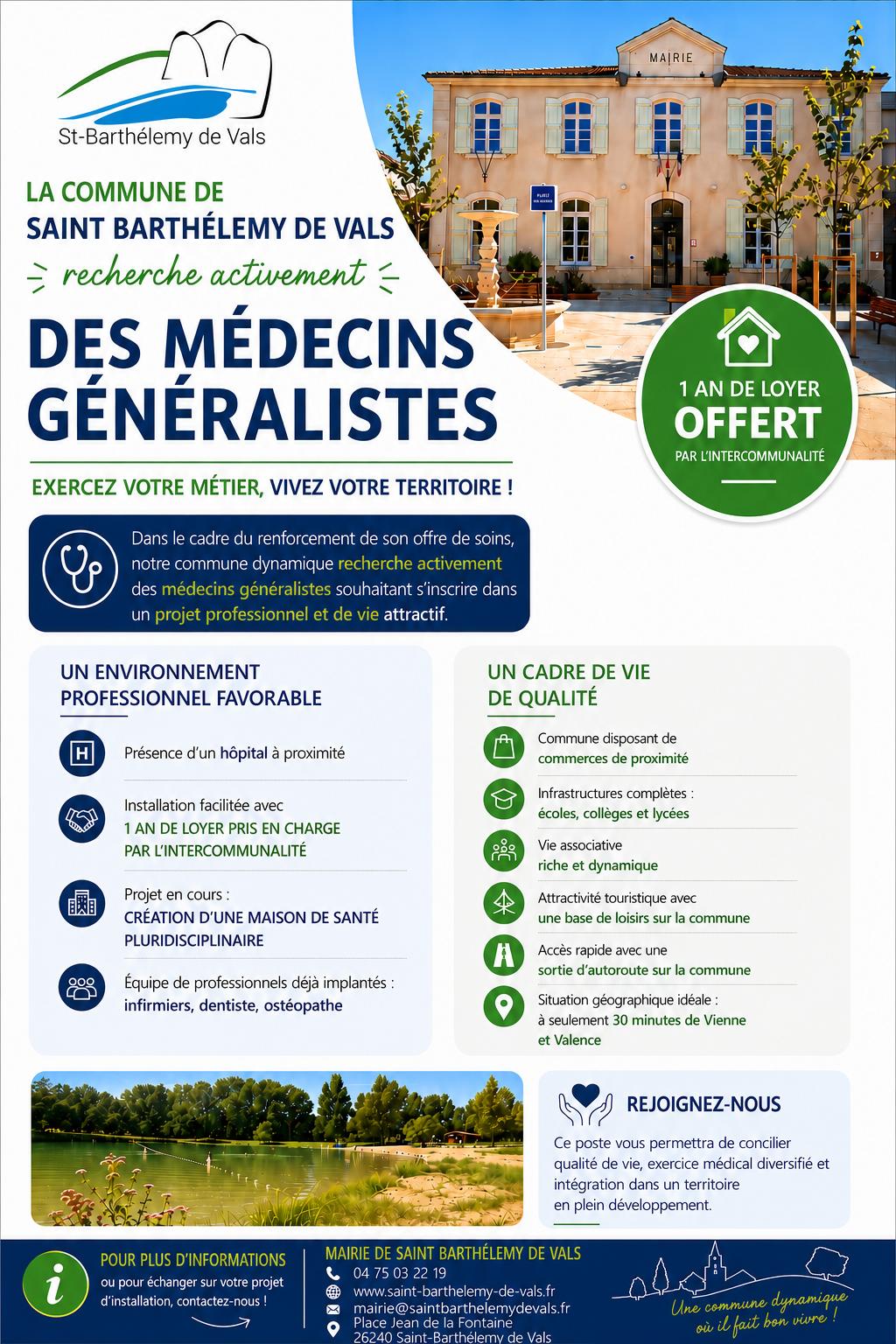 St-Barthélemy de Vals

MAIRIE

LA COMMUNE DE
SAINT BARTHÉLEMY DE VALS
recherche activement

DES MÉDECINS GÉNÉRALISTES

1 AN DE LOYER
OFFERT
PAR L'INTERCOMMUNALITÉ

EXERCEZ VOTRE MÉTIER, VIVEZ VOTRE TERRITOIRE !

Dans le cadre du renforcement de son offre de soins, notre commune dynamique recherche activement des médecins généralistes souhaitant s'inscrire dans un projet professionnel et de vie attractif.

UN ENVIRONNEMENT PROFESSIONNEL FAVORABLE

Présence d'un hôpital à proximité

Installation facilitée avec 1 AN DE LOYER PRIS EN CHARGE PAR L'INTERCOMMUNALITÉ

Projet en cours : CRÉATION D'UNE MAISON DE SANTÉ PLURIDISCIPLINAIRE

Équipe de professionnels déjà implantés : infirmiers, dentiste, ostéopathe

UN CADRE DE VIE DE QUALITÉ

Commune disposant de commerces de proximité

Infrastructures complètes : écoles, collèges et lycées

Vie associative riche et dynamique

Attractivité touristique avec une base de loisirs sur la commune

Accès rapide avec une sortie d'autoroute sur la commune

Situation géographique idéale : à seulement 30 minutes de Vienne et Valence

REJOIGNEZ-NOUS

Ce poste vous permettra de concilier qualité de vie, exercice médical diversifié et intégration dans un territoire en plein développement.

POUR PLUS D'INFORMATIONS
ou pour échanger sur votre projet d'installation, contactez-nous !

MAIRIE DE SAINT BARTHÉLEMY DE VALS
04 75 03 22 19
www.saint-barthelemy-de-vals.fr
mairie@saintbarthelemydevals.fr
Place Jean de la Fontaine
26240 Saint-Barthélemy de Vals

Une commune dynamique où il fait bon vivre !